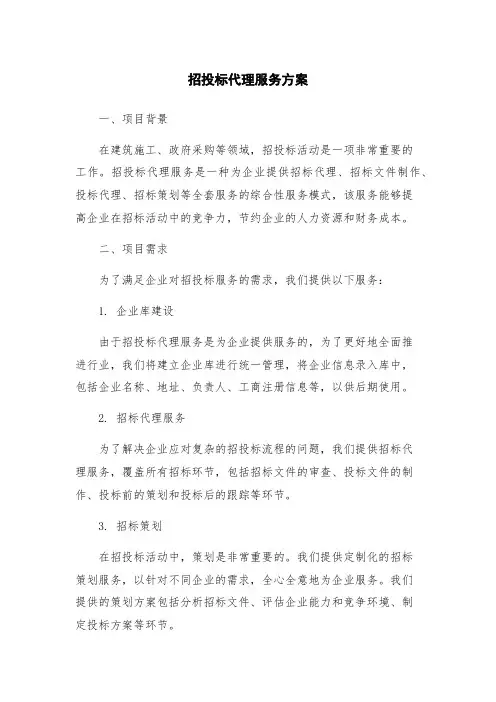 招投标代理服务方案

一、项目背景

在建筑施工、政府采购等领域，招投标活动是一项非常重要的工作。招投标代理服务是一种为企业提供招标代理、招标文件制作、投标代理、招标策划等全套服务的综合性服务模式，该服务能够提高企业在招标活动中的竞争力，节约企业的人力资源和财务成本。

二、项目需求

为了满足企业对招投标服务的需求，我们提供以下服务：

1. 企业库建设

由于招投标代理服务是为企业提供服务的，为了更好地全面推进行业，我们将建立企业库进行统一管理，将企业信息录入库中，包括企业名称、地址、负责人、工商注册信息等，以供后期使用。

2. 招标代理服务

为了解决企业应对复杂的招投标流程的问题，我们提供招标代理服务，覆盖所有招标环节，包括招标文件的审查、投标文件的制作、投标前的策划和投标后的跟踪等环节。

3. 招标策划

在招投标活动中，策划是非常重要的。我们提供定制化的招标策划服务，以针对不同企业的需求，全心全意地为企业服务。我们提供的策划方案包括分析招标文件、评估企业能力和竞争环境、制定投标方案等环节。